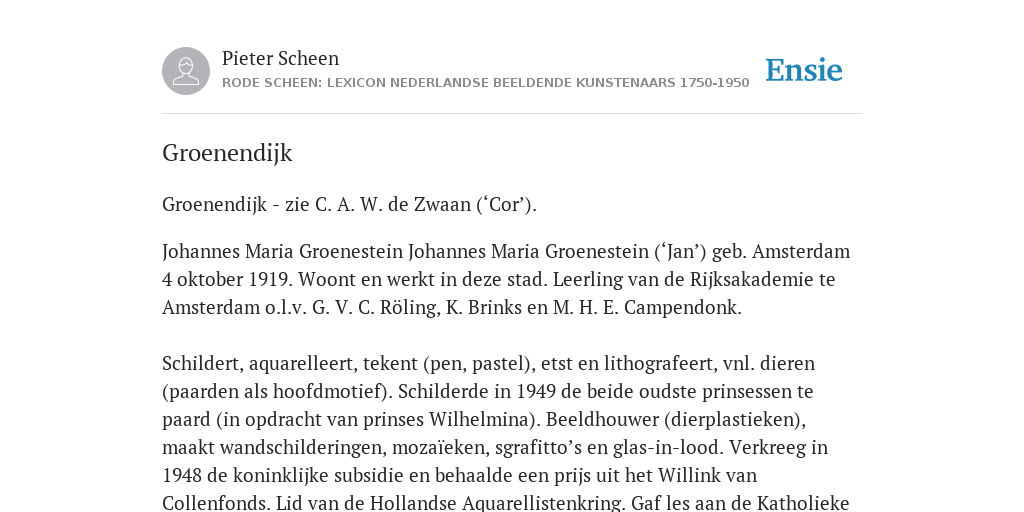 Pieter Scheen
RODE SCHEEN: LEXICON NEDERLANDSE BEELDENDE KUNSTENAARS 1750-1950

Ensie

Groenendijk

Groenendijk - zie C. A. W. de Zwaan (‘Cor’).

Johannes Maria Groenestein Johannes Maria Groenestein (‘Jan’) geb. Amsterdam 4 oktober 1919. Woont en werkt in deze stad. Leerling van de Rijksakademie te Amsterdam o.l.v. G. V. C. Röling, K. Brinks en M. H. E. Campendonk.

Schildert, aquarelleert, tekent (pen, pastel), etst en lithografeert, vnl. dieren (paarden als hoofdmotief). Schilderde in 1949 de beide oudste prinsessen te paard (in opdracht van prinses Wilhelmina). Beeldhouwer (dierplastieken), maakt wandschilderingen, mozaïeken, sgrafitto’s en glas-in-lood. Verkreeg in 1948 de koninklijke subsidie en behaalde een prijs uit het Willink van Collenfonds. Lid van de Hollandse Aquarellistenkring. Gaf les aan de Katholieke